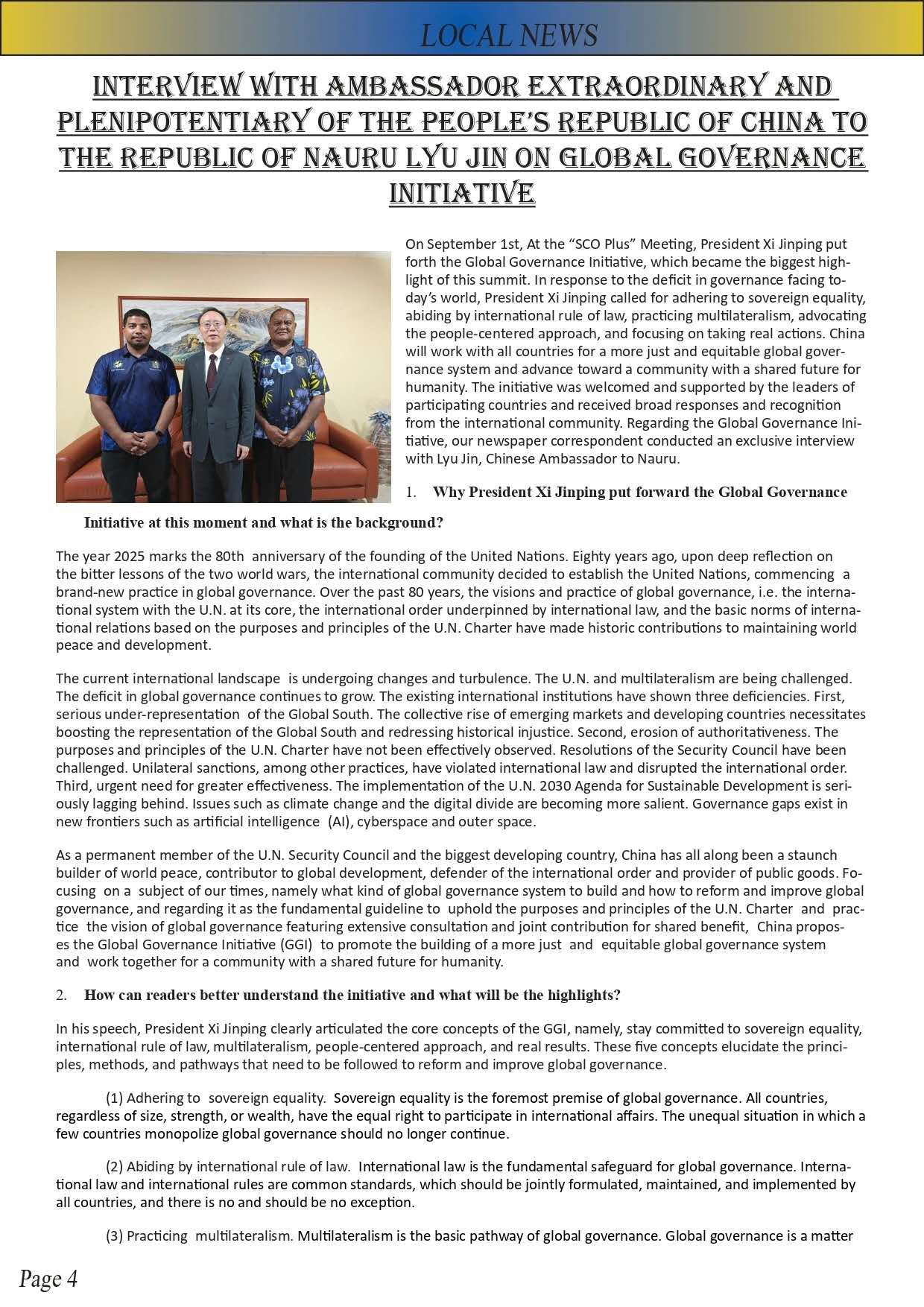 LOCAL NEWS

INTERVIEW WITH AMBASSADOR EXTRAORDINARY AND PLENIPOTENTIARY OF THE PEOPLE'S REPUBLIC OF CHINA TO THE REPUBLIC OF NAURU LYU JIN ON GLOBAL GOVERNANCE INITIATIVE

On September 1st, At the "SCO Plus" Meeting, President Xi Jinping put forth the Global Governance Initiative, which became the biggest highlight of this summit. In response to the deficit in governance facing today's world, President Xi Jinping called for adhering to sovereign equality, abiding by international rule of law, practicing multilateralism, advocating the people-centered approach, and focusing on taking real actions. China will work with all countries for a more just and equitable global governance system and advance toward a community with a shared future for humanity. The initiative was welcomed and supported by the leaders of participating countries and received broad responses and recognition from the international community. Regarding the Global Governance Initiative, our newspaper correspondent conducted an exclusive interview with Lyu Jin, Chinese Ambassador to Nauru.

1. Why President Xi Jinping put forward the Global Governance Initiative at this moment and what is the background?

The year 2025 marks the 80th anniversary of the founding of the United Nations. Eighty years ago, upon deep reflection on the bitter lessons of the two world wars, the international community decided to establish the United Nations, commencing a brand-new practice in global governance. Over the past 80 years, the visions and practice of global governance, i.e. the international system with the U.N. at its core, the international order underpinned by international law, and the basic norms of international relations based on the purposes and principles of the U.N. Charter have made historic contributions to maintaining world peace and development.

The current international landscape is undergoing changes and turbulence. The U.N. and multilateralism are being challenged. The deficit in global governance continues to grow. The existing international institutions have shown three deficiencies. First, serious under-representation of the Global South. The collective rise of emerging markets and developing countries necessitates boosting the representation of the Global South and redressing historical injustice. Second, erosion of authoritativeness. The purposes and principles of the U.N. Charter have not been effectively observed. Resolutions of the Security Council have been challenged. Unilateral sanctions, among other practices, have violated international law and disrupted the international order. Third, urgent need for greater effectiveness. The implementation of the U.N. 2030 Agenda for Sustainable Development is seriously lagging behind. Issues such as climate change and the digital divide are becoming more salient. Governance gaps exist in new frontiers such as artificial intelligence (AI), cyberspace and outer space.

As a permanent member of the U.N. Security Council and the biggest developing country, China has all along been a staunch builder of world peace, contributor to global development, defender of the international order and provider of public goods. Focusing on a subject of our times, namely what kind of global governance system to build and how to reform and improve global governance, and regarding it as the fundamental guideline to uphold the purposes and principles of the U.N. Charter and practice the vision of global governance featuring extensive consultation and joint contribution for shared benefit, China proposes the Global Governance Initiative (GGI) to promote the building of a more just and equitable global governance system and work together for a community with a shared future for humanity.

2. How can readers better understand the initiative and what will be the highlights?

In his speech, President Xi Jinping clearly articulated the core concepts of the GGI, namely, stay committed to sovereign equality, international rule of law, multilateralism, people-centered approach, and real results. These five concepts elucidate the principles, methods, and pathways that need to be followed to reform and improve global governance.

(1) Adhering to sovereign equality. Sovereign equality is the foremost premise of global governance. All countries, regardless of size, strength, or wealth, have the equal right to participate in international affairs. The unequal situation in which a few countries monopolize global governance should no longer continue.

(2) Abiding by international rule of law. International law is the fundamental safeguard for global governance. International law and international rules are common standards, which should be jointly formulated, maintained, and implemented by all countries, and there is no and should be no exception.

(3) Practicing multilateralism. Multilateralism is the basic pathway of global governance. Global governance is a matter

Page 4